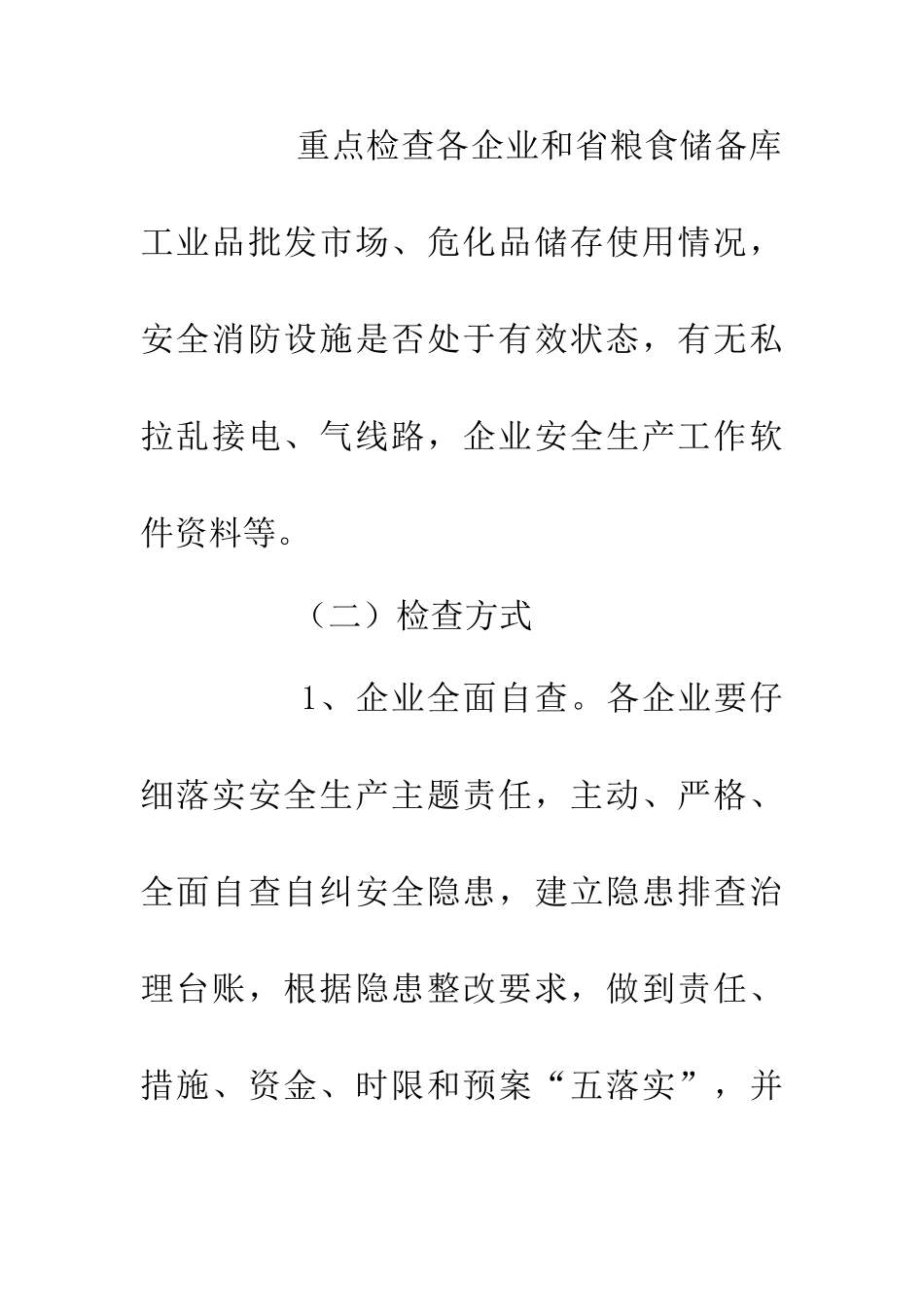 重点检查各企业和省粮食储备库工业品批发市场、危化品储存使用情况，安全消防设施是否处于有效状态，有无私拉乱接电、气线路，企业安全生产工作软件资料等。

（二）检查方式

1、企业全面自查。各企业要仔细落实安全生产主题责任，主动、严格、全面自查自纠安全隐患，建立隐患排查治理台账，根据隐患整改要求，做到责任、措施、资金、时限和预案“五落实”，并